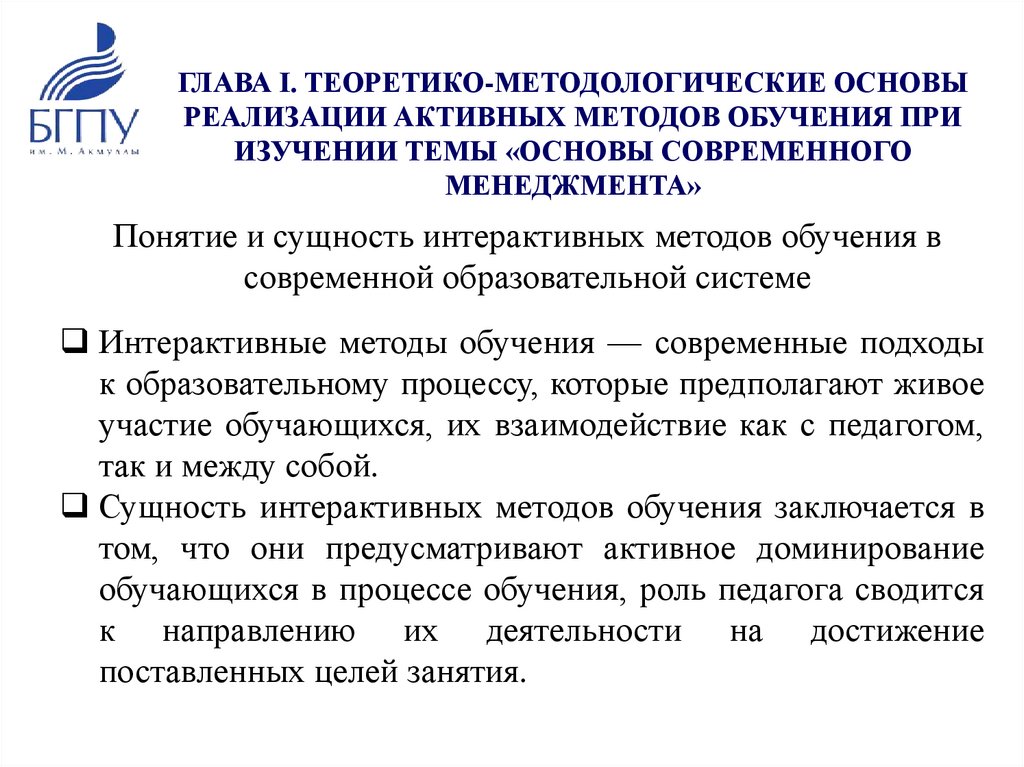 БГПУ
им. М. Акмуллы

ГЛАВА I. ТЕОРЕТИКО-МЕТОДОЛОГИЧЕСКИЕ ОСНОВЫ РЕАЛИЗАЦИИ АКТИВНЫХ МЕТОДОВ ОБУЧЕНИЯ ПРИ ИЗУЧЕНИИ ТЕМЫ «ОСНОВЫ СОВРЕМЕННОГО МЕНЕДЖМЕНТА»

Понятие и сущность интерактивных методов обучения в современной образовательной системе

❑ Интерактивные методы обучения — современные подходы к образовательному процессу, которые предполагают живое участие обучающихся, их взаимодействие как с педагогом, так и между собой.
❑ Сущность интерактивных методов обучения заключается в том, что они предусматривают активное доминирование обучающихся в процессе обучения, роль педагога сводится к направлению их деятельности на достижение поставленных целей занятия.